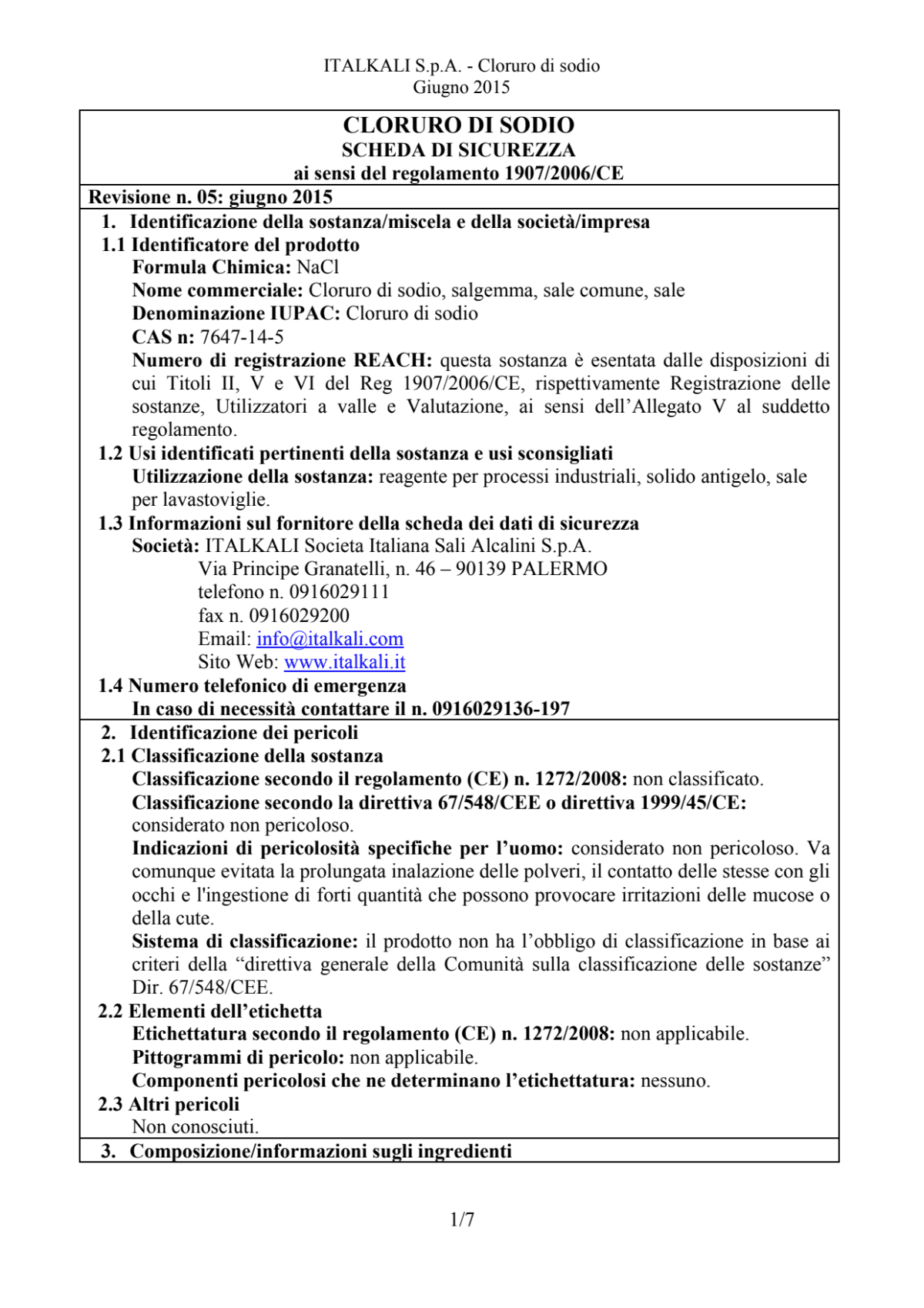 ITALKALI S.p.A. - Cloruro di sodio
Giugno 2015

CLORURO DI SODIO
SCHEDA DI SICUREZZA
ai sensi del regolamento 1907/2006/CE

Revisione n. 05: giugno 2015

1. Identificazione della sostanza/miscela e della società/impresa

1.1 Identificatore del prodotto
Formula Chimica: NaCl
Nome commerciale: Cloruro di sodio, salgemma, sale comune, sale
Denominazione IUPAC: Cloruro di sodio
CAS n: 7647-14-5
Numero di registrazione REACH: questa sostanza è esentata dalle disposizioni di cui Titoli II, V e VI del Reg 1907/2006/CE, rispettivamente Registrazione delle sostanze, Utilizzatori a valle e Valutazione, ai sensi dell'Allegato V al suddetto regolamento.

1.2 Usi identificati pertinenti della sostanza e usi sconsigliati
Utilizzazione della sostanza: reagente per processi industriali, solido antigelo, sale per lavastoviglie.

1.3 Informazioni sul fornitore della scheda dei dati di sicurezza
Società: ITALKALI Societa Italiana Sali Alcalini S.p.A.
Via Principe Granatelli, n. 46 – 90139 PALERMO
telefono n. 0916029111
fax n. 0916029200
Email: info@italkali.com
Sito Web: www.italkali.it

1.4 Numero telefonico di emergenza
In caso di necessità contattare il n. 0916029136-197

2. Identificazione dei pericoli

2.1 Classificazione della sostanza
Classificazione secondo il regolamento (CE) n. 1272/2008: non classificato.
Classificazione secondo la direttiva 67/548/CEE o direttiva 1999/45/CE: considerato non pericoloso.
Indicazioni di pericolosità specifiche per l'uomo: considerato non pericoloso. Va comunque evitata la prolungata inalazione delle polveri, il contatto delle stesse con gli occhi e l'ingestione di forti quantità che possono provocare irritazioni delle mucose o della cute.
Sistema di classificazione: il prodotto non ha l'obbligo di classificazione in base ai criteri della "direttiva generale della Comunità sulla classificazione delle sostanze" Dir. 67/548/CEE.

2.2 Elementi dell'etichetta
Etichettatura secondo il regolamento (CE) n. 1272/2008: non applicabile.
Pittogrammi di pericolo: non applicabile.
Componenti pericolosi che ne determinano l'etichettatura: nessuno.

2.3 Altri pericoli
Non conosciuti.

3. Composizione/informazioni sugli ingredienti

1/7